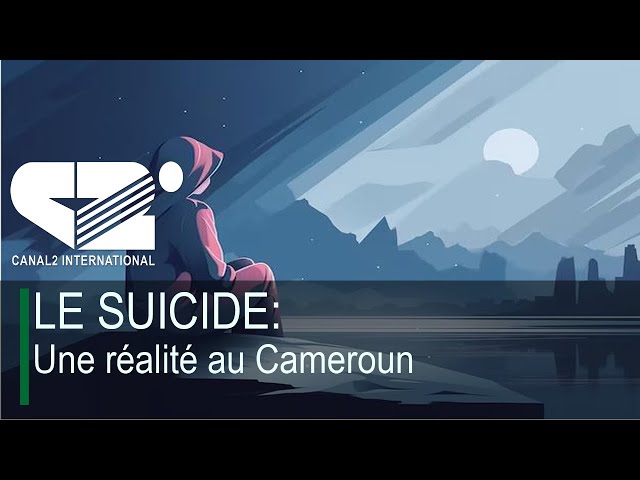 CANAL2 INTERNATIONAL

LE SUICIDE:
Une réalité au Cameroun